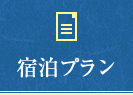 宿泊プラン